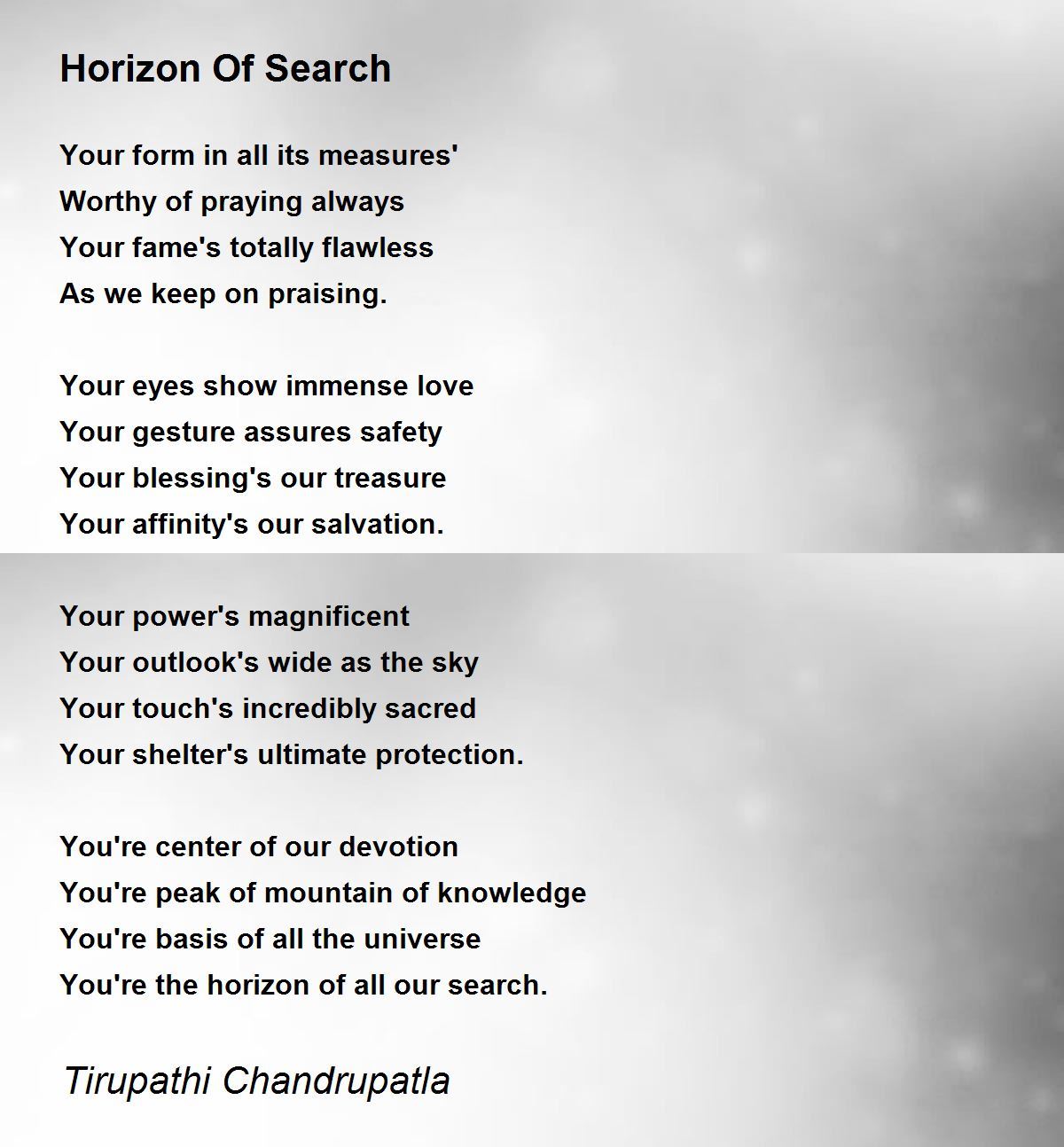 Horizon Of Search

Your form in all its measures'
Worthy of praying always
Your fame's totally flawless
As we keep on praising.

Your eyes show immense love
Your gesture assures safety
Your blessing's our treasure
Your affinity's our salvation.

Your power's magnificent
Your outlook's wide as the sky
Your touch's incredibly sacred
Your shelter's ultimate protection.

You're center of our devotion
You're peak of mountain of knowledge
You're basis of all the universe
You're the horizon of all our search.

Tirupathi Chandrupatla